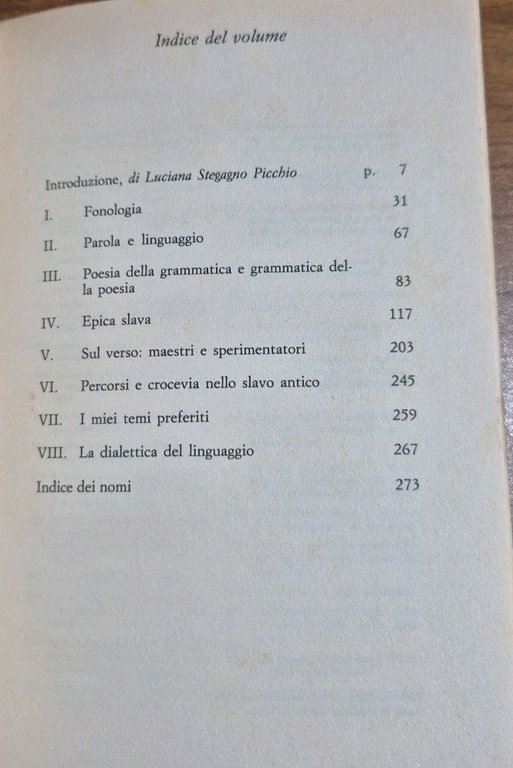 Indice del volume

Introduzione, di Luciana Stegagno Picchio p. 7

I. Fonologia 31

II. Parola e linguaggio 67

III. Poesia della grammatica e grammatica della poesia 83

IV. Epica slava 117

V. Sul verso: maestri e sperimentatori 203

VI. Percorsi e crocevia nello slavo antico 245

VII. I miei temi preferiti 259

VIII. La dialettica del linguaggio 267

Indice dei nomi 273